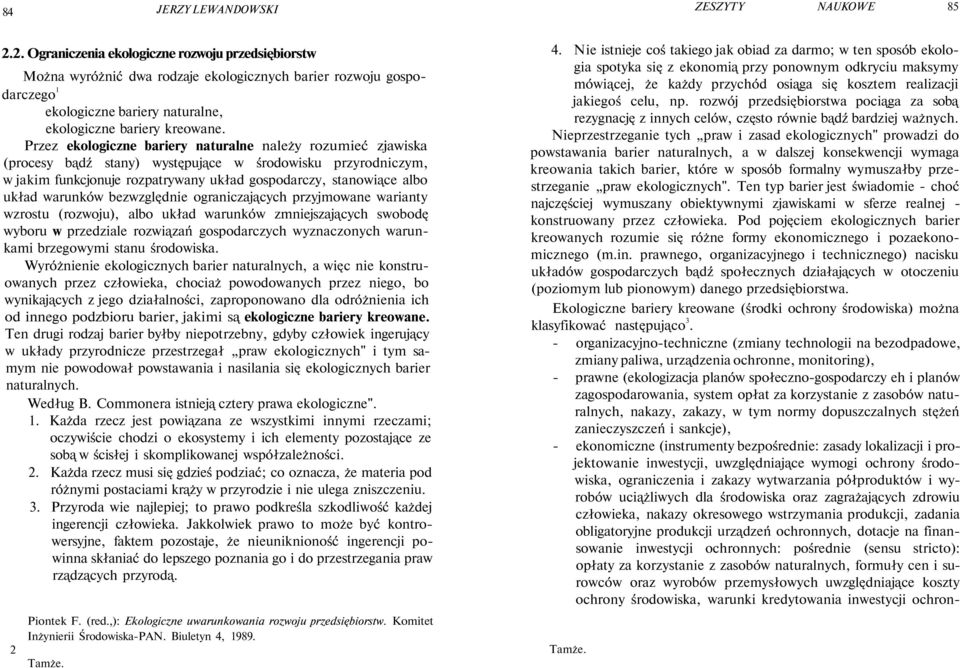 84 JERZY LEWANDOWSKI

2.2. Ograniczenia ekologiczne rozwoju przedsiębiorstw

Można wyróżnić dwa rodzaje ekologicznych barier rozwoju gospodarczego$^1$
ekologiczne bariery naturalne,
ekologiczne bariery kreowane.

Przez ekologiczne bariery naturalne należy rozumieć zjawiska (procesy bądź stany) występujące w środowisku przyrodniczym, w jakim funkcjonuje rozpatrywany układ gospodarczy, stanowiące albo układ warunków bezwzględnie ograniczających przyjmowane warianty wzrostu (rozwoju), albo układ warunków zmniejszających swobodę wyboru w przedziale rozwiązań gospodarczych wyznaczonych warunkami brzegowymi stanu środowiska.

Wyróżnienie ekologicznych barier naturalnych, a więc nie konstruowanych przez człowieka, chociaż powodowanych przez niego, bo wynikających z jego działalności, zaproponowano dla odróżnienia ich od innego podzbioru barier, jakimi są ekologiczne bariery kreowane. Ten drugi rodzaj barier byłby niepotrzebny, gdyby człowiek ingerujący w układy przyrodnicze przestrzegał „praw ekologicznych" i tym samym nie powodował powstawania i nasilania się ekologicznych barier naturalnych.

Według B. Commonera istnieją cztery prawa ekologiczne".
1. Każda rzecz jest powiązana ze wszystkimi innymi rzeczami; oczywiście chodzi o ekosystemy i ich elementy pozostające ze sobą w ścisłej i skomplikowanej współzależności.
2. Każda rzecz musi się gdzieś podziać; co oznacza, że materia pod różnymi postaciami krąży w przyrodzie i nie ulega zniszczeniu.
3. Przyroda wie najlepiej; to prawo podkreśla szkodliwość każdej ingerencji człowieka. Jakkolwiek prawo to może być kontrowersyjne, faktem pozostaje, że nieuniknioność ingerencji powinna skłaniać do lepszego poznania go i do przestrzegania praw rządzących przyrodą.

Piontek F. (red.,): Ekologiczne uwarunkowania rozwoju przedsiębiorstw. Komitet Inżynierii Środowiska-PAN. Biuletyn 4, 1989.
2
Tamże.

ZESZYTY NAUKOWE 85

4. Nie istnieje coś takiego jak obiad za darmo; w ten sposób ekologia spotyka się z ekonomią przy ponownym odkryciu maksymy mówiącej, że każdy przychód osiąga się kosztem realizacji jakiegoś celu, np. rozwój przedsiębiorstwa pociąga za sobą rezygnację z innych celów, często równie bądź bardziej ważnych.

Nieprzestrzeganie tych „praw i zasad ekologicznych" prowadzi do powstawania barier naturalnych, a w dalszej konsekwencji wymaga kreowania takich barier, które w sposób formalny wymuszałby przestrzeganie „praw ekologicznych". Ten typ barier jest świadomie - choć najczęściej wymuszany obiektywnymi zjawiskami w sferze realnej - konstruowany przez człowieka. Pod pojęciem ekologicznych barier kreowanych rozumie się różne formy ekonomicznego i pozaekonomicznego (m.in. prawnego, organizacyjnego i technicznego) nacisku układów gospodarczych bądź społecznych działających w otoczeniu (poziomym lub pionowym) danego przedsiębiorstwa.

Ekologiczne bariery kreowane (środki ochrony środowiska) można klasyfikować następująco$^3$.
- organizacyjno-techniczne (zmiany technologii na bezodpadowe, zmiany paliwa, urządzenia ochronne, monitoring),
- prawne (ekologizacja planów społeczno-gospodarczych i planów zagospodarowania, system opłat za korzystanie z zasobów naturalnych, nakazy, zakazy, w tym normy dopuszczalnych stężeń zanieczyszczeń i sankcje),
- ekonomiczne (instrumenty bezpośrednie: zasady lokalizacji i projektowanie inwestycji, uwzględniające wymogi ochrony środowiska, ograniczenia i zakazy wytwarzania półproduktów i wyrobów uciążliwych dla środowiska oraz zagrażających zdrowiu człowieka, nakazy okresowego wstrzymania produkcji, zadania obligatoryjne produkcji urządzeń ochronnych, dotacje na finansowanie inwestycji ochronnych: pośrednie (sensu stricto): opłaty za korzystanie z zasobów naturalnych, formuły cen i surowców oraz wyrobów przemysłowych uwzględniające koszty ochrony środowiska, warunki kredytowania inwestycji ochron-

Tamże.